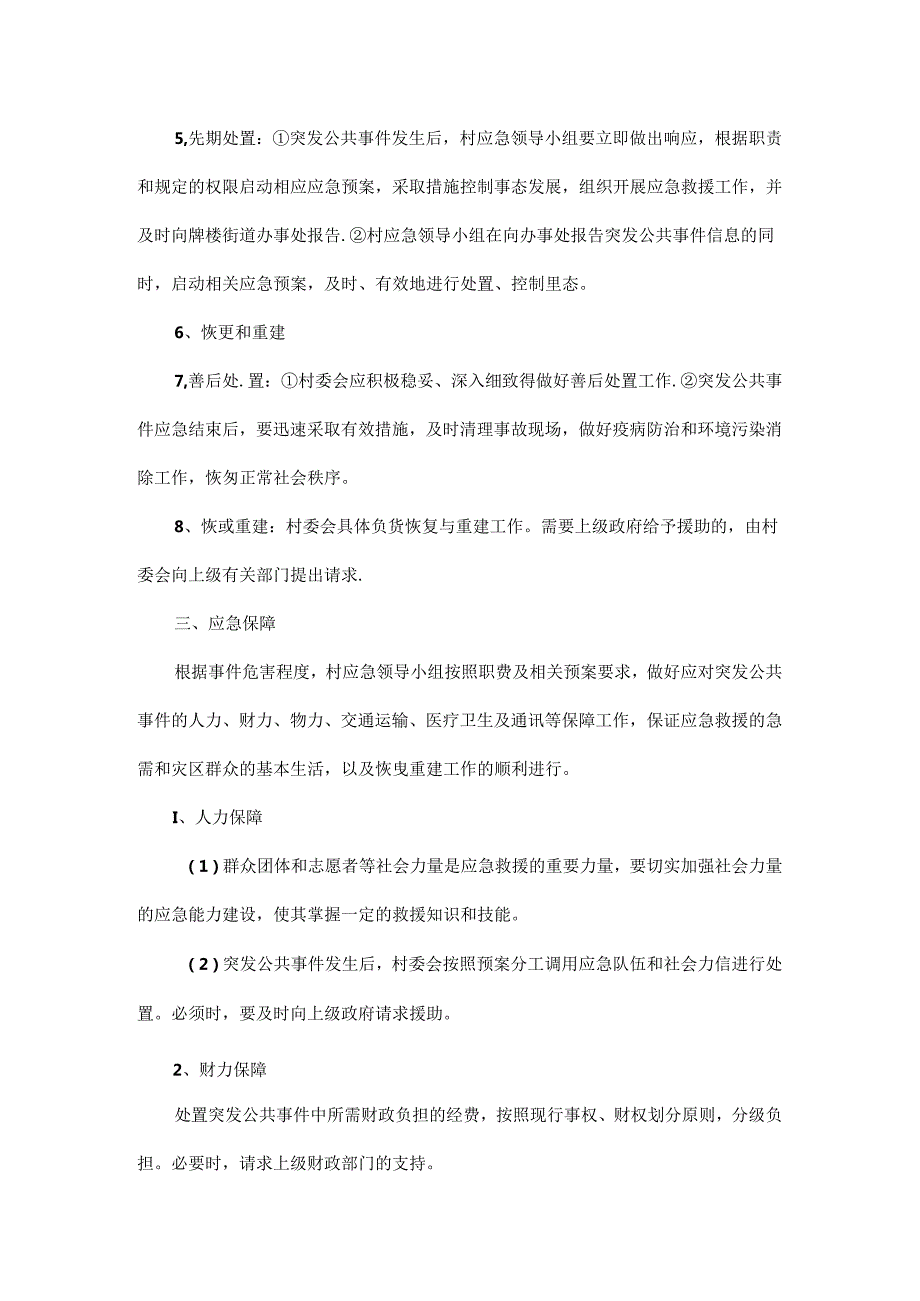 5,先期处置：①突发公共事件发生后，村应急领导小组要立即做出响应，根据职责和规定的权限启动相应应急预案，采取措施控制事态发展，组织开展应急救援工作，并及时向牌楼街道办事处报告.②村应急领导小组在向办事处报告突发公共事件信息的同时，启动相关应急预案，及时、有效地进行处置、控制里态。

6、恢更和重建

7,善后处.置：①村委会应积极稳妥、深入细致得做好善后处置工作.②突发公共事件应急结束后，要迅速采取有效措施，及时清理事故现场，做好疫病防治和环境污染消除工作，恢匆正常社会秩序。

8、恢或重建：村委会具体负货恢复与重建工作。需要上级政府给予援助的，由村委会向上级有关部门提出请求.

三、应急保障

根据事件危害程度，村应急领导小组按照职费及相关预案要求，做好应对突发公共事件的人力、财力、物力、交通运输、医疗卫生及通讯等保障工作，保证应急救援的急需和灾区群众的基本生活，以及恢曳重建工作的顺利进行。

I、人力保障

(1)群众团体和志愿者等社会力量是应急救援的重要力量，要切实加强社会力量的应急能力建设，使其掌握一定的救援知识和技能。

(2)突发公共事件发生后，村委会按照预案分工调用应急队伍和社会力信进行处置。必须时，要及时向上级政府请求援助。

2、财力保障

处置突发公共事件中所需财政负担的经费，按照现行事权、财权划分原则，分级负担。必要时，请求上级财政部门的支持。